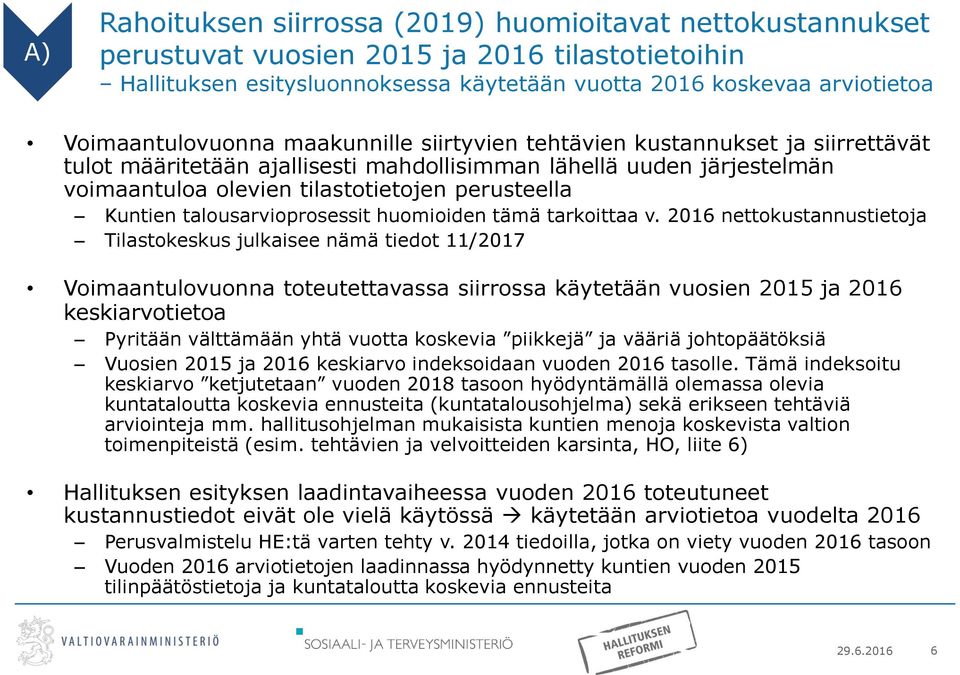 A)

Rahoituksen siirrossa (2019) huomioitavat nettokustannukset perustuvat vuosien 2015 ja 2016 tilastotietoihin
– Hallituksen esitysluonnoksessa käytetään vuotta 2016 koskevaa arviotietoa

• Voimaantulovuonna maakunnille siirtyvien tehtävien kustannukset ja siirrettävät tulot määritetään ajallisesti mahdollisimman lähellä uuden järjestelmän voimaantuloa olevien tilastotietojen perusteella
– Kuntien talousarvioprosessit huomioiden tämä tarkoittaa v. 2016 nettokustannustietoja
– Tilastokeskus julkaisee nämä tiedot 11/2017

• Voimaantulovuonna toteutettavassa siirrossa käytetään vuosien 2015 ja 2016 keskiarvotietoa
– Pyritään välttämään yhtä vuotta koskevia ”piikkejä” ja vääriä johtopäätöksiä
– Vuosien 2015 ja 2016 keskiarvo indeksoidaan vuoden 2016 tasolle. Tämä indeksoitu keskiarvo ”ketjutetaan” vuoden 2018 tasoon hyödyntämällä olemassa olevia kuntataloutta koskevia ennusteita (kuntatalousohjelma) sekä erikseen tehtäviä arviointeja mm. hallitusohjelman mukaisista kuntien menoja koskevista valtion toimenpiteistä (esim. tehtävien ja velvoitteiden karsinta, HO, liite 6)

• Hallituksen esityksen laadintavaiheessa vuoden 2016 toteutuneet kustannustiedot eivät ole vielä käytössä → käytetään arviotietoa vuodelta 2016
– Perusvalmistelu HE:tä varten tehty v. 2014 tiedoilla, jotka on viety vuoden 2016 tasoon
– Vuoden 2016 arviotietojen laadinnassa hyödynnetty kuntien vuoden 2015 tilinpäätöstietoja ja kuntataloutta koskevia ennusteita

VALTIOVARAINMINISTERIÖ
SOSIAALI- JA TERVEYSMINISTERIÖ
HALLITUKSEN REFORMI
29.6.2016
6